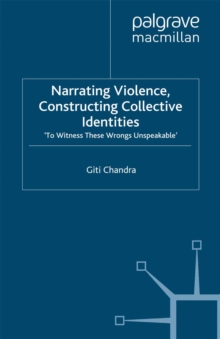 palgrave
macmillan

Narrating Violence, Constructing Collective Identities
'To Witness These Wrongs Unspeakable'

Giti Chandra